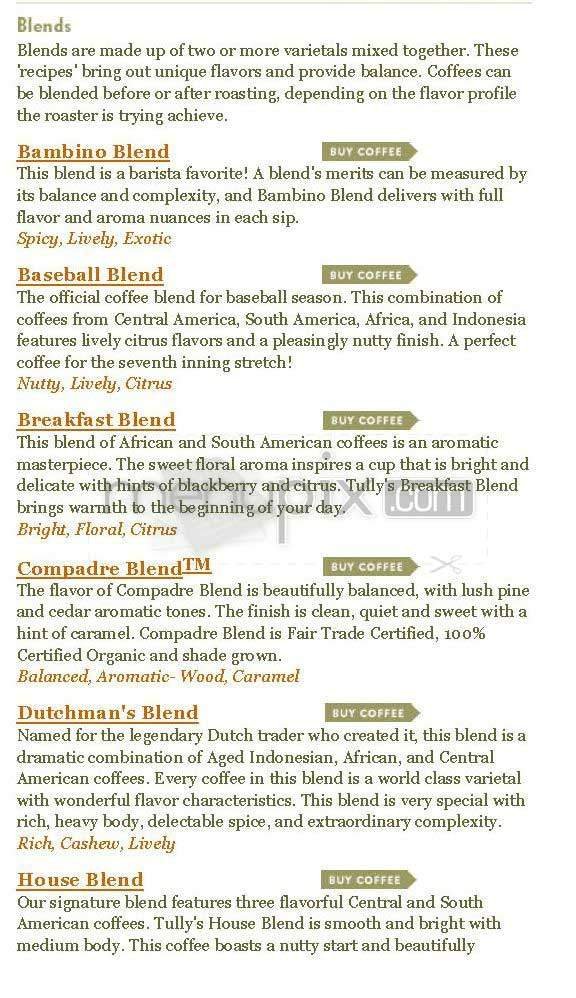 Blends

Blends are made up of two or more varietals mixed together. These 'recipes' bring out unique flavors and provide balance. Coffees can be blended before or after roasting, depending on the flavor profile the roaster is trying achieve.

Bambino Blend
BUY COFFEE
This blend is a barista favorite! A blend's merits can be measured by its balance and complexity, and Bambino Blend delivers with full flavor and aroma nuances in each sip.
Spicy, Lively, Exotic

Baseball Blend
BUY COFFEE
The official coffee blend for baseball season. This combination of coffees from Central America, South America, Africa, and Indonesia features lively citrus flavors and a pleasingly nutty finish. A perfect coffee for the seventh inning stretch!
Nutty, Lively, Citrus

Breakfast Blend
BUY COFFEE
This blend of African and South American coffees is an aromatic masterpiece. The sweet floral aroma inspires a cup that is bright and delicate with hints of blackberry and citrus. Tully's Breakfast Blend brings warmth to the beginning of your day.
Bright, Floral, Citrus

menupix.com

Compadre Blend™
BUY COFFEE
The flavor of Compadre Blend is beautifully balanced, with lush pine and cedar aromatic tones. The finish is clean, quiet and sweet with a hint of caramel. Compadre Blend is Fair Trade Certified, 100% Certified Organic and shade grown.
Balanced, Aromatic- Wood, Caramel

Dutchman's Blend
BUY COFFEE
Named for the legendary Dutch trader who created it, this blend is a dramatic combination of Aged Indonesian, African, and Central American coffees. Every coffee in this blend is a world class varietal with wonderful flavor characteristics. This blend is very special with rich, heavy body, delectable spice, and extraordinary complexity.
Rich, Cashew, Lively

House Blend
BUY COFFEE
Our signature blend features three flavorful Central and South American coffees. Tully's House Blend is smooth and bright with medium body. This coffee boasts a nutty start and beautifully